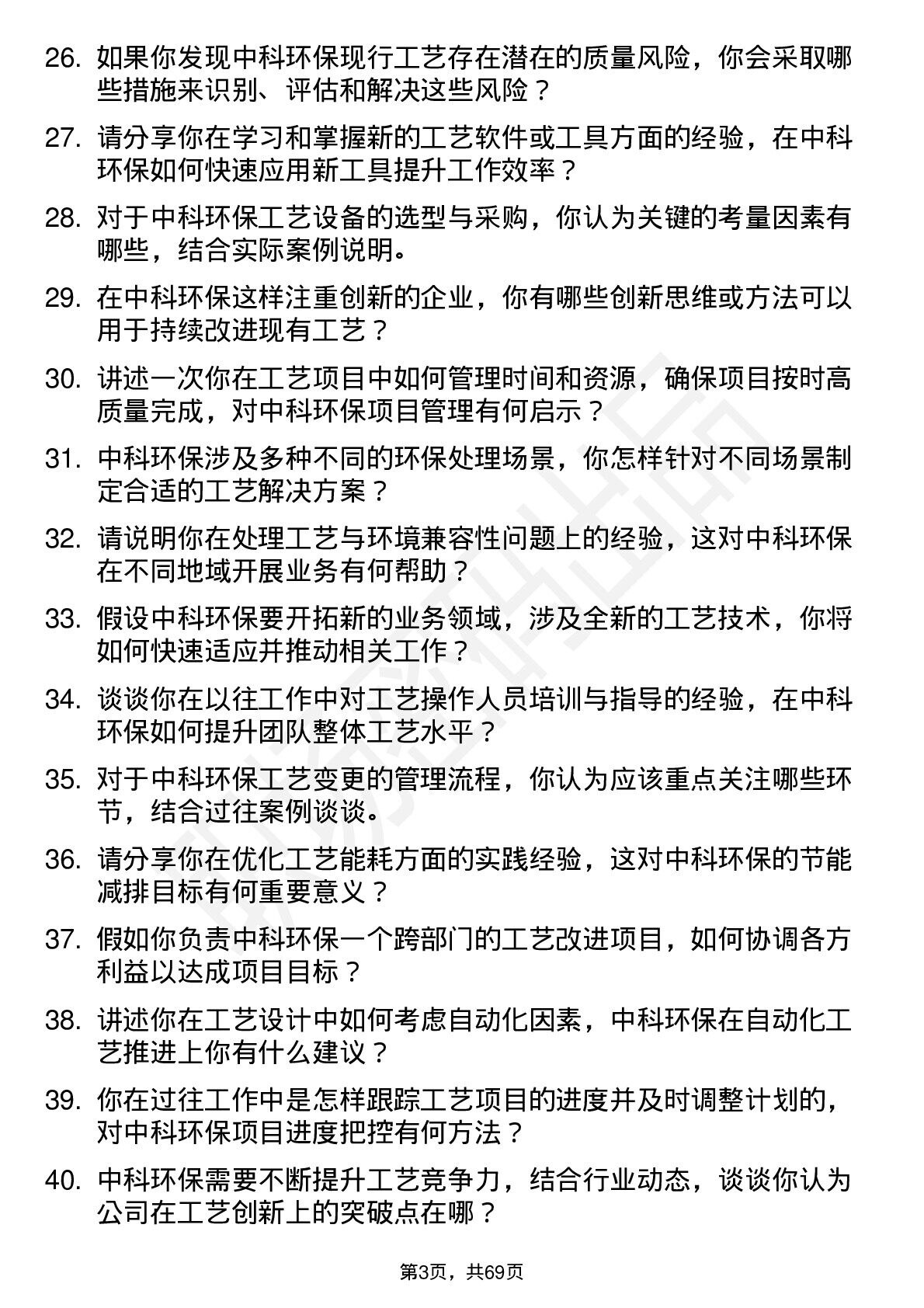 26. 如果你发现中科环保现行工艺存在潜在的质量风险，你会采取哪些措施来识别、评估和解决这些风险？

27. 请分享你在学习和掌握新的工艺软件或工具方面的经验，在中科环保如何快速应用新工具提升工作效率？

28. 对于中科环保工艺设备的选型与采购，你认为关键的考量因素有哪些，结合实际案例说明。

29. 在中科环保这样注重创新的企业，你有哪些创新思维或方法可以用于持续改进现有工艺？

30. 讲述一次你在工艺项目中如何管理时间和资源，确保项目按时高质量完成，对中科环保项目管理有何启示？

31. 中科环保涉及多种不同的环保处理场景，你怎样针对不同场景制定合适的工艺解决方案？

32. 请说明你在处理工艺与环境兼容性问题上的经验，这对中科环保在不同地域开展业务有何帮助？

33. 假设中科环保要开拓新的业务领域，涉及全新的工艺技术，你将如何快速适应并推动相关工作？

34. 谈谈你在以往工作中对工艺操作人员培训与指导的经验，在中科环保如何提升团队整体工艺水平？

35. 对于中科环保工艺变更的管理流程，你认为应该重点关注哪些环节，结合过往案例谈谈。

36. 请分享你在优化工艺能耗方面的实践经验，这对中科环保的节能减排目标有何重要意义？

37. 假如你负责中科环保一个跨部门的工艺改进项目，如何协调各方利益以达成项目目标？

38. 讲述你在工艺设计中如何考虑自动化因素，中科环保在自动化工艺推进上你有什么建议？

39. 你在过往工作中是怎样跟踪工艺项目的进度并及时调整计划的，对中科环保项目进度把控有何方法？

40. 中科环保需要不断提升工艺竞争力，结合行业动态，谈谈你认为公司在工艺创新上的突破点在哪？

第3页，共69页